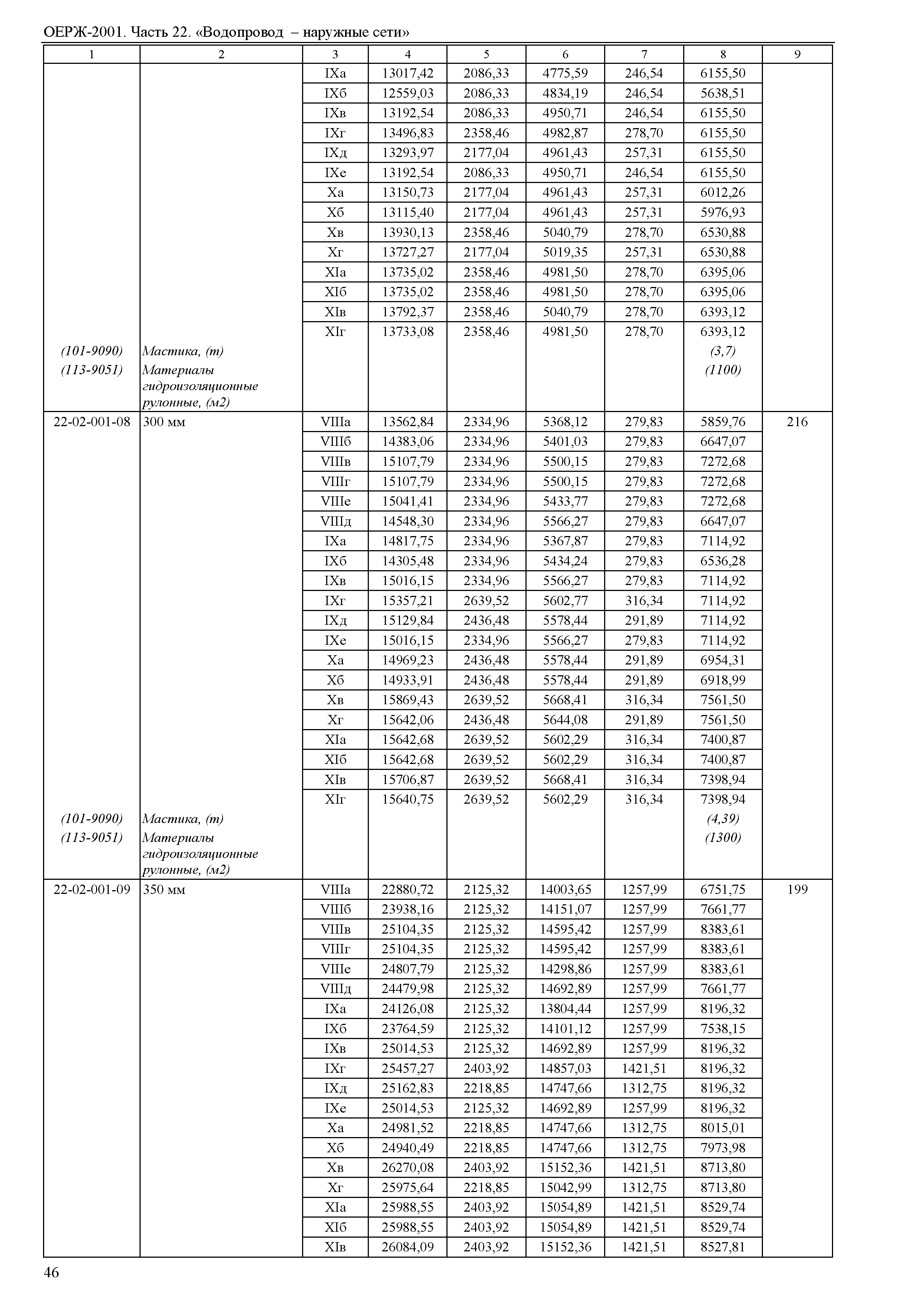 ОЕРЖ-2001. Часть 22. «Водопровод – наружные сети»

| 1 | 2 | 3 | 4 | 5 | 6 | 7 | 8 | 9 |
|---|---|---|---|---|---|---|---|---|
| | | IXа | 13017,42 | 2086,33 | 4775,59 | 246,54 | 6155,50 | |
| | | IXб | 12559,03 | 2086,33 | 4834,19 | 246,54 | 5638,51 | |
| | | IXв | 13192,54 | 2086,33 | 4950,71 | 246,54 | 6155,50 | |
| | | IXг | 13496,83 | 2358,46 | 4982,87 | 278,70 | 6155,50 | |
| | | IXд | 13293,97 | 2177,04 | 4961,43 | 257,31 | 6155,50 | |
| | | IXе | 13192,54 | 2086,33 | 4950,71 | 246,54 | 6155,50 | |
| | | Xа | 13150,73 | 2177,04 | 4961,43 | 257,31 | 6012,26 | |
| | | Xб | 13115,40 | 2177,04 | 4961,43 | 257,31 | 5976,93 | |
| | | Xв | 13930,13 | 2358,46 | 5040,79 | 278,70 | 6530,88 | |
| | | Xг | 13727,27 | 2177,04 | 5019,35 | 257,31 | 6530,88 | |
| | | XIа | 13735,02 | 2358,46 | 4981,50 | 278,70 | 6395,06 | |
| | | XIб | 13735,02 | 2358,46 | 4981,50 | 278,70 | 6395,06 | |
| | | XIв | 13792,37 | 2358,46 | 5040,79 | 278,70 | 6393,12 | |
| | | XIг | 13733,08 | 2358,46 | 4981,50 | 278,70 | 6393,12 | |
| (101-9090) | Мастика, (т) | | | | | | (3,7) | |
| (113-9051) | Материалы гидроизоляционные рулонные, (м2) | | | | | | (1100) | |
| 22-02-001-08 | 300 мм | VIIIа | 13562,84 | 2334,96 | 5368,12 | 279,83 | 5859,76 | 216 |
| | | VIIIб | 14383,06 | 2334,96 | 5401,03 | 279,83 | 6647,07 | |
| | | VIIIв | 15107,79 | 2334,96 | 5500,15 | 279,83 | 7272,68 | |
| | | VIIIг | 15107,79 | 2334,96 | 5500,15 | 279,83 | 7272,68 | |
| | | VIIIе | 15041,41 | 2334,96 | 5433,77 | 279,83 | 7272,68 | |
| | | VIIIд | 14548,30 | 2334,96 | 5566,27 | 279,83 | 6647,07 | |
| | | IXа | 14817,75 | 2334,96 | 5367,87 | 279,83 | 7114,92 | |
| | | IXб | 14305,48 | 2334,96 | 5434,24 | 279,83 | 6536,28 | |
| | | IXв | 15016,15 | 2334,96 | 5566,27 | 279,83 | 7114,92 | |
| | | IXг | 15357,21 | 2639,52 | 5602,77 | 316,34 | 7114,92 | |
| | | IXд | 15129,84 | 2436,48 | 5578,44 | 291,89 | 7114,92 | |
| | | IXе | 15016,15 | 2334,96 | 5566,27 | 279,83 | 7114,92 | |
| | | Xа | 14969,23 | 2436,48 | 5578,44 | 291,89 | 6954,31 | |
| | | Xб | 14933,91 | 2436,48 | 5578,44 | 291,89 | 6918,99 | |
| | | Xв | 15869,43 | 2639,52 | 5668,41 | 316,34 | 7561,50 | |
| | | Xг | 15642,06 | 2436,48 | 5644,08 | 291,89 | 7561,50 | |
| | | XIа | 15642,68 | 2639,52 | 5602,29 | 316,34 | 7400,87 | |
| | | XIб | 15642,68 | 2639,52 | 5602,29 | 316,34 | 7400,87 | |
| | | XIв | 15706,87 | 2639,52 | 5668,41 | 316,34 | 7398,94 | |
| | | XIг | 15640,75 | 2639,52 | 5602,29 | 316,34 | 7398,94 | |
| (101-9090) | Мастика, (т) | | | | | | (4,39) | |
| (113-9051) | Материалы гидроизоляционные рулонные, (м2) | | | | | | (1300) | |
| 22-02-001-09 | 350 мм | VIIIа | 22880,72 | 2125,32 | 14003,65 | 1257,99 | 6751,75 | 199 |
| | | VIIIб | 23938,16 | 2125,32 | 14151,07 | 1257,99 | 7661,77 | |
| | | VIIIв | 25104,35 | 2125,32 | 14595,42 | 1257,99 | 8383,61 | |
| | | VIIIг | 25104,35 | 2125,32 | 14595,42 | 1257,99 | 8383,61 | |
| | | VIIIе | 24807,79 | 2125,32 | 14298,86 | 1257,99 | 8383,61 | |
| | | VIIIд | 24479,98 | 2125,32 | 14692,89 | 1257,99 | 7661,77 | |
| | | IXа | 24126,08 | 2125,32 | 13804,44 | 1257,99 | 8196,32 | |
| | | IXб | 23764,59 | 2125,32 | 14101,12 | 1257,99 | 7538,15 | |
| | | IXв | 25014,53 | 2125,32 | 14692,89 | 1257,99 | 8196,32 | |
| | | IXг | 25457,27 | 2403,92 | 14857,03 | 1421,51 | 8196,32 | |
| | | IXд | 25162,83 | 2218,85 | 14747,66 | 1312,75 | 8196,32 | |
| | | IXе | 25014,53 | 2125,32 | 14692,89 | 1257,99 | 8196,32 | |
| | | Xа | 24981,52 | 2218,85 | 14747,66 | 1312,75 | 8015,01 | |
| | | Xб | 24940,49 | 2218,85 | 14747,66 | 1312,75 | 7973,98 | |
| | | Xв | 26270,08 | 2403,92 | 15152,36 | 1421,51 | 8713,80 | |
| | | Xг | 25975,64 | 2218,85 | 15042,99 | 1312,75 | 8713,80 | |
| | | XIа | 25988,55 | 2403,92 | 15054,89 | 1421,51 | 8529,74 | |
| | | XIб | 25988,55 | 2403,92 | 15054,89 | 1421,51 | 8529,74 | |
| | | XIв | 26084,09 | 2403,92 | 15152,36 | 1421,51 | 8527,81 | |

46